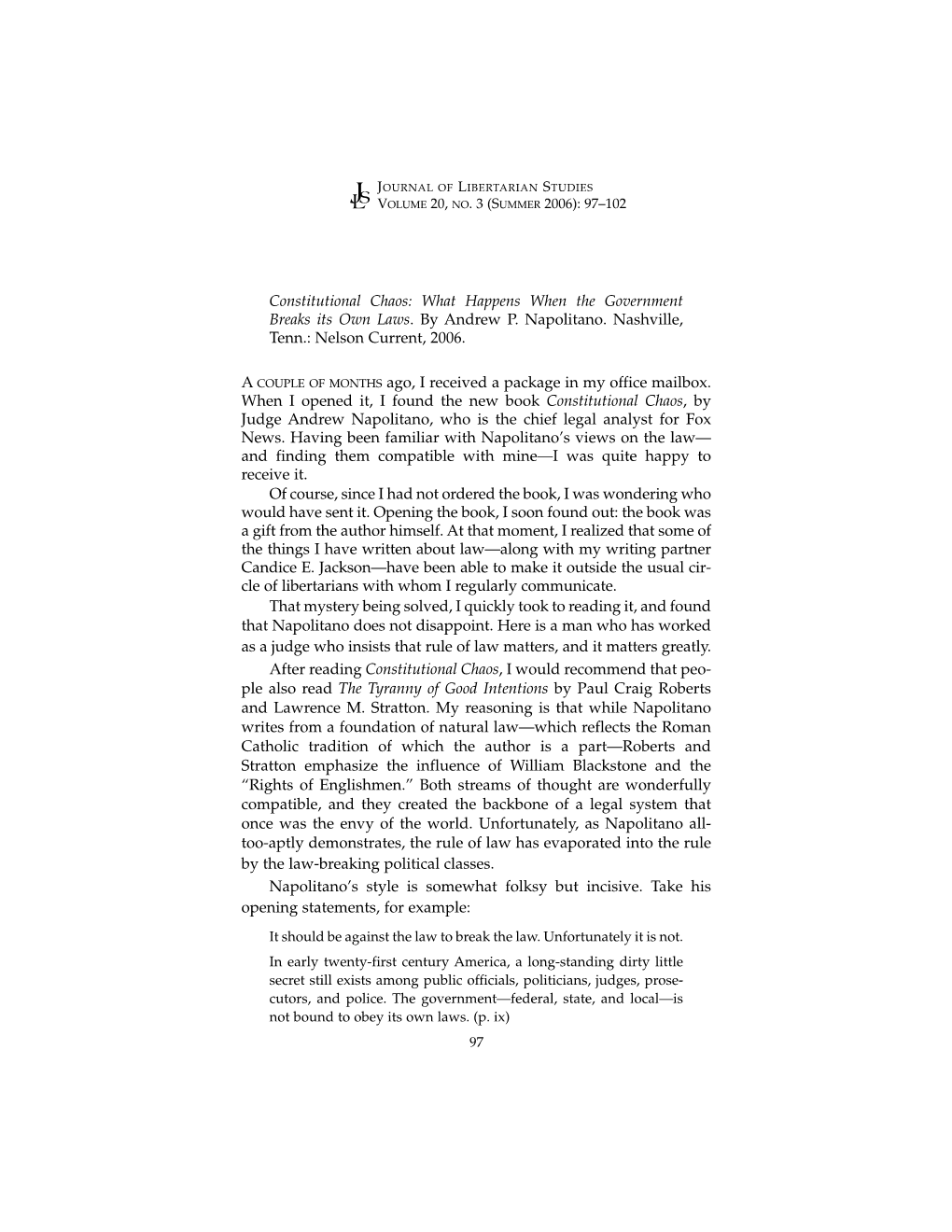 JLS JOURNAL OF LIBERTARIAN STUDIES
VOLUME 20, NO. 3 (SUMMER 2006): 97–102

Constitutional Chaos: What Happens When the Government Breaks its Own Laws. By Andrew P. Napolitano. Nashville, Tenn.: Nelson Current, 2006.

A COUPLE OF MONTHS ago, I received a package in my office mailbox. When I opened it, I found the new book Constitutional Chaos, by Judge Andrew Napolitano, who is the chief legal analyst for Fox News. Having been familiar with Napolitano's views on the law—and finding them compatible with mine—I was quite happy to receive it.

Of course, since I had not ordered the book, I was wondering who would have sent it. Opening the book, I soon found out: the book was a gift from the author himself. At that moment, I realized that some of the things I have written about law—along with my writing partner Candice E. Jackson—have been able to make it outside the usual circle of libertarians with whom I regularly communicate.

That mystery being solved, I quickly took to reading it, and found that Napolitano does not disappoint. Here is a man who has worked as a judge who insists that rule of law matters, and it matters greatly.

After reading Constitutional Chaos, I would recommend that people also read The Tyranny of Good Intentions by Paul Craig Roberts and Lawrence M. Stratton. My reasoning is that while Napolitano writes from a foundation of natural law—which reflects the Roman Catholic tradition of which the author is a part—Roberts and Stratton emphasize the influence of William Blackstone and the "Rights of Englishmen." Both streams of thought are wonderfully compatible, and they created the backbone of a legal system that once was the envy of the world. Unfortunately, as Napolitano all-too-aptly demonstrates, the rule of law has evaporated into the rule by the law-breaking political classes.

Napolitano's style is somewhat folksy but incisive. Take his opening statements, for example:

It should be against the law to break the law. Unfortunately it is not.

In early twenty-first century America, a long-standing dirty little secret still exists among public officials, politicians, judges, prosecutors, and police. The government—federal, state, and local—is not bound to obey its own laws. (p. ix)

97